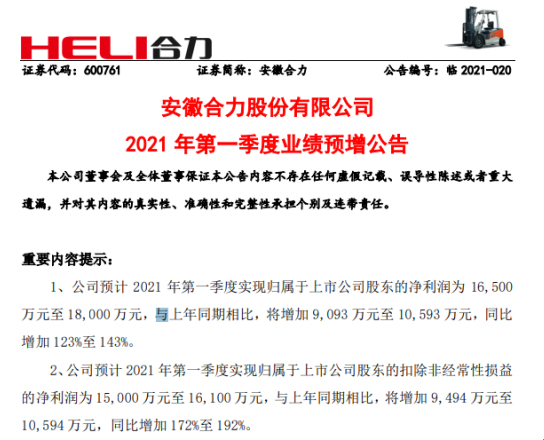 HELI合力

证券代码：600761 证券简称：安徽合力 公告编号：临 2021-020

安徽合力股份有限公司

2021 年第一季度业绩预增公告

本公司董事会及全体董事保证本公告内容不存在任何虚假记载、误导性陈述或者重大遗漏，并对其内容的真实性、准确性和完整性承担个别及连带责任。

重要内容提示：

1、公司预计 2021 年第一季度实现归属于上市公司股东的净利润为 16,500 万元至 18,000 万元，与上年同期相比，将增加 9,093 万元至 10,593 万元，同比增加 123%至 143%。

2、公司预计 2021 年第一季度实现归属于上市公司股东的扣除非经常性损益的净利润为 15,000 万元至 16,100 万元，与上年同期相比，将增加 9,494 万元至 10,594 万元，同比增加 172%至 192%。